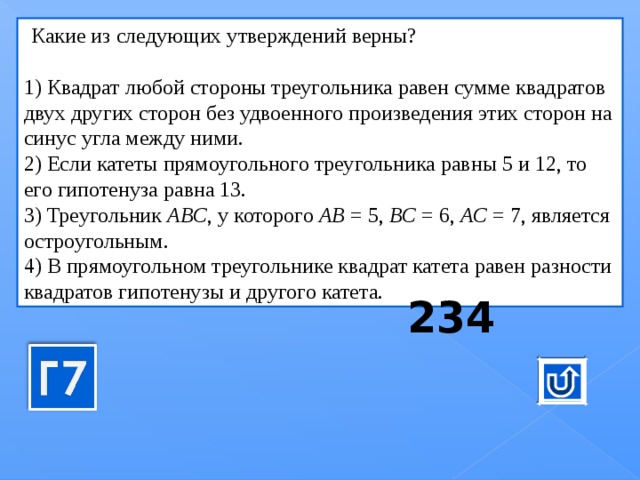 Какие из следующих утверждений верны?

1) Квадрат любой стороны треугольника равен сумме квадратов двух других сторон без удвоенного произведения этих сторон на синус угла между ними.
2) Если катеты прямоугольного треугольника равны 5 и 12, то его гипотенуза равна 13.
3) Треугольник $ABC$, у которого $AB = 5$, $BC = 6$, $AC = 7$, является остроугольным.
4) В прямоугольном треугольнике квадрат катета равен разности квадратов гипотенузы и другого катета.

234

Г7